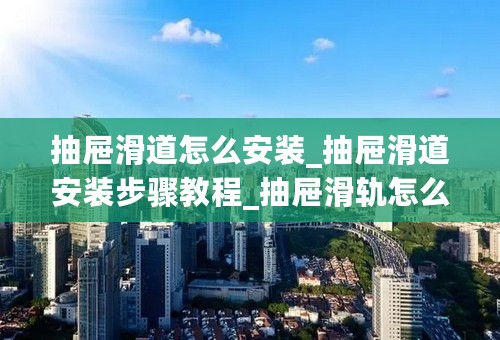 抽屉滑道怎么安装_抽屉滑道安装步骤教程_抽屉滑轨怎么